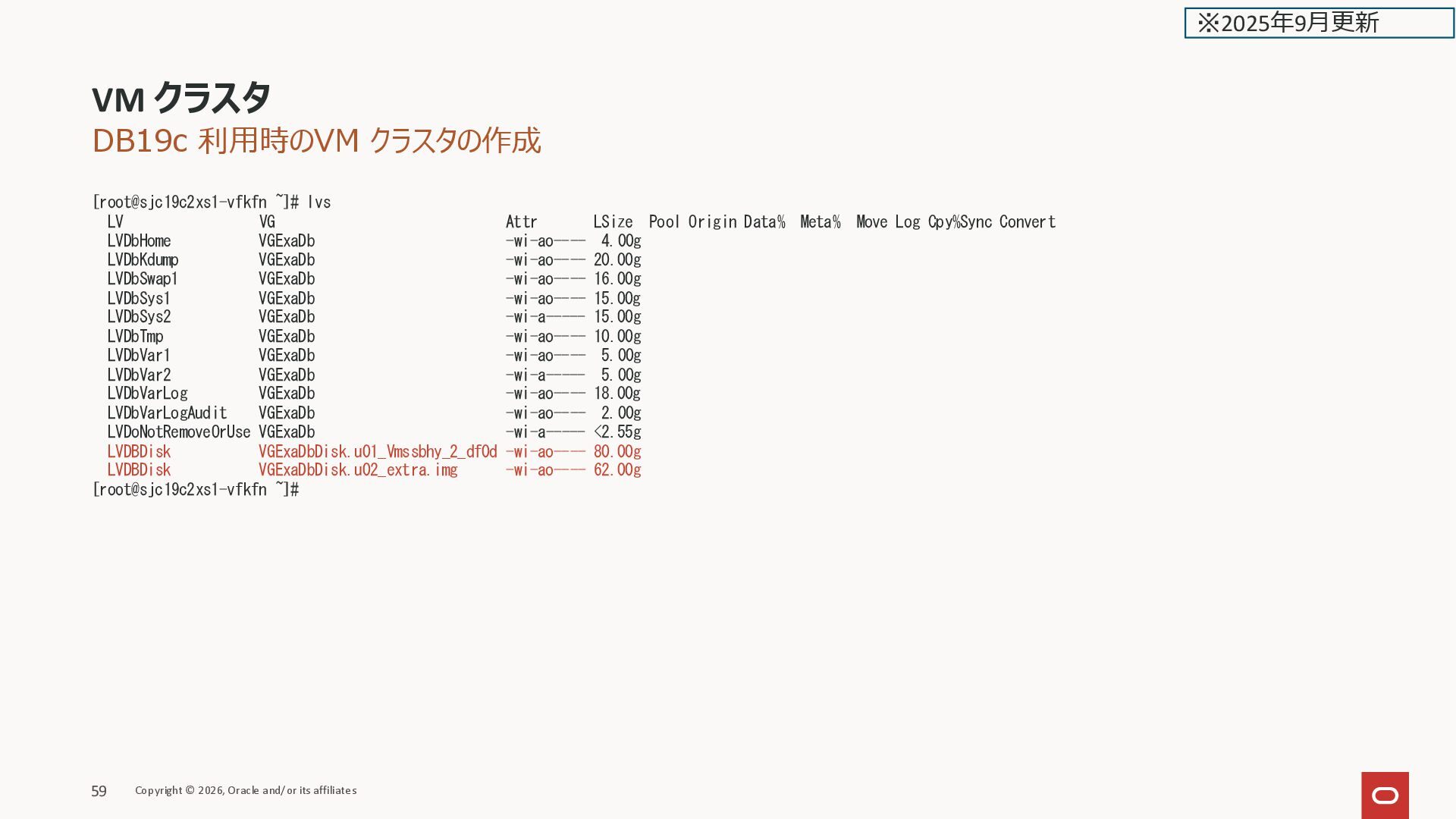 ※2025年9月更新

VM クラスタ

DB19c 利用時のVM クラスタの作成

[root@sjc19c2xs1-vfkfn ~]# lvs
  LV                VG                              Attr       LSize  Pool Origin Data%  Meta%  Move Log Cpy%Sync Convert
  LVDbHome          VGExaDb                         -wi-ao----  4.00g
  LVDbKdump         VGExaDb                         -wi-ao---- 20.00g
  LVDbSwap1         VGExaDb                         -wi-ao---- 16.00g
  LVDbSys1          VGExaDb                         -wi-ao---- 15.00g
  LVDbSys2          VGExaDb                         -wi-a----- 15.00g
  LVDbTmp           VGExaDb                         -wi-ao---- 10.00g
  LVDbVar1          VGExaDb                         -wi-ao----  5.00g
  LVDbVar2          VGExaDb                         -wi-a-----  5.00g
  LVDbVarLog        VGExaDb                         -wi-ao---- 18.00g
  LVDbVarLogAudit   VGExaDb                         -wi-ao----  2.00g
  LVDoNotRemoveOrUse VGExaDb                        -wi-a----- <2.55g
  LVDBDisk          VGExaDbDisk.u01_Vmssbhy_2_df0d  -wi-ao---- 80.00g
  LVDBDisk          VGExaDbDisk.u02_extra.img       -wi-ao---- 62.00g
[root@sjc19c2xs1-vfkfn ~]#

59 Copyright © 2026, Oracle and/or its affiliates